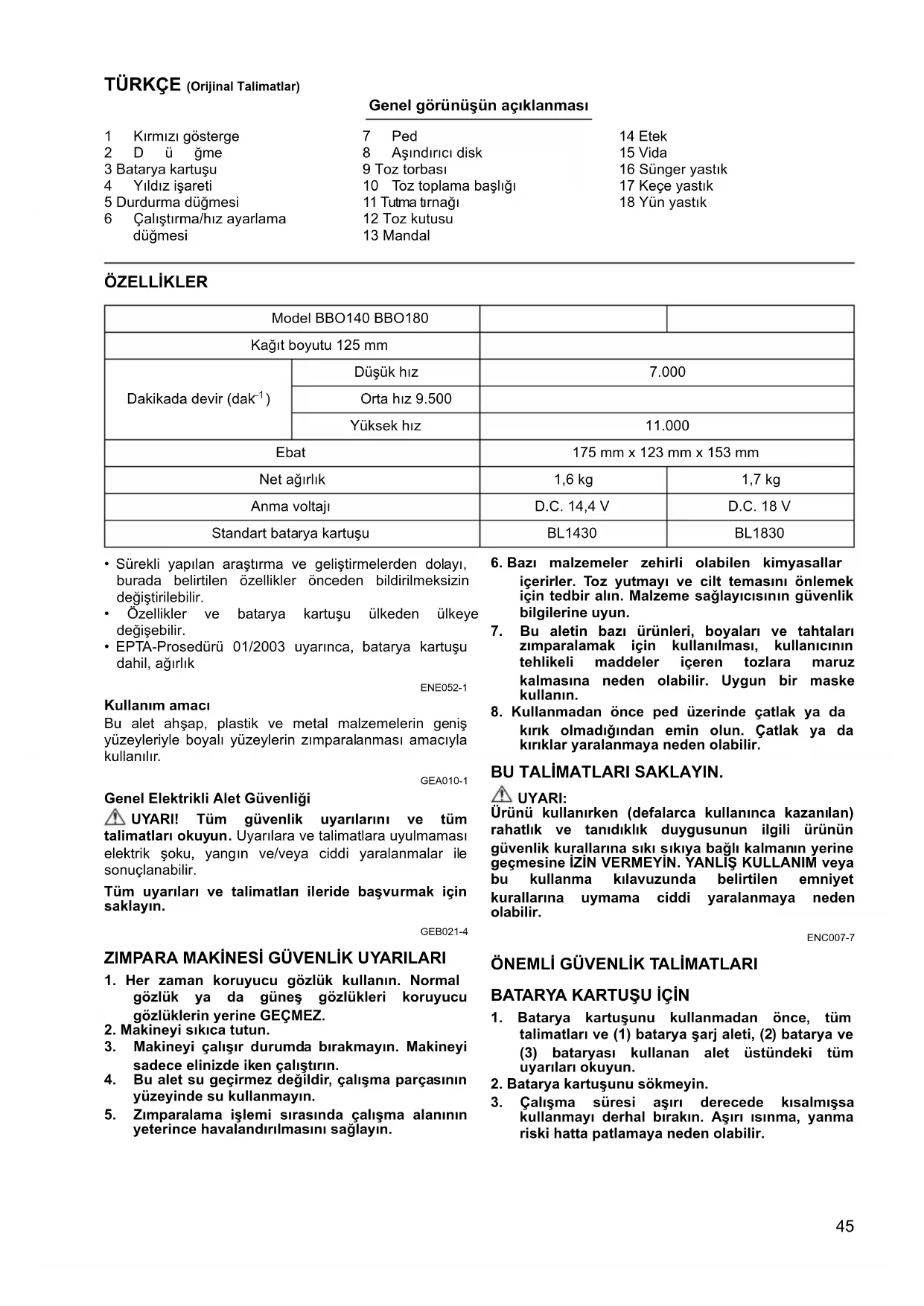 TÜRKÇE (Orijinal Talimatlar)

Genel görünüşün açıklanması

1 Kırmızı gösterge
2 D ü ğme
3 Batarya kartuşu
4 Yıldız işareti
5 Durdurma düğmesi
6 Çalıştırma/hız ayarlama düğmesi

7 Ped
8 Aşındırıcı disk
9 Toz torbası
10 Toz toplama başlığı
11 Tutma tırnağı
12 Toz kutusu
13 Mandal

14 Etek
15 Vida
16 Sünger yastık
17 Keçe yastık
18 Yün yastık

ÖZELLİKLER

| Model BBO140 BBO180 | | | |
|---|---|---|---|
| Kağıt boyutu 125 mm | | | |
| Dakikada devir (dak$^{-1}$) | Düşük hız | 7.000 | |
| | Orta hız 9.500 | | |
| | Yüksek hız | 11.000 | |
| Ebat | | 175 mm x 123 mm x 153 mm | |
| Net ağırlık | | 1,6 kg | 1,7 kg |
| Anma voltajı | | D.C. 14,4 V | D.C. 18 V |
| Standart batarya kartuşu | | BL1430 | BL1830 |

• Sürekli yapılan araştırma ve geliştirmelerden dolayı, burada belirtilen özellikler önceden bildirilmeksizin değiştirilebilir.
• Özellikler ve batarya kartuşu ülkeden ülkeye değişebilir.
• EPTA-Prosedürü 01/2003 uyarınca, batarya kartuşu dahil, ağırlık

ENE052-1

Kullanım amacı
Bu alet ahşap, plastik ve metal malzemelerin geniş yüzeyleriyle boyalı yüzeylerin zımparalanması amacıyla kullanılır.

GEA010-1

Genel Elektrikli Alet Güvenliği
UYARI! Tüm güvenlik uyarılarını ve tüm talimatları okuyun. Uyarılara ve talimatlara uyulmaması elektrik şoku, yangın ve/veya ciddi yaralanmalar ile sonuçlanabilir.
Tüm uyarıları ve talimatları ileride başvurmak için saklayın.

GEB021-4

ZIMPARA MAKİNESİ GÜVENLİK UYARILARI
1. Her zaman koruyucu gözlük kullanın. Normal gözlük ya da güneş gözlükleri koruyucu gözlüklerin yerine GEÇMEZ.
2. Makineyi sıkıca tutun.
3. Makineyi çalışır durumda bırakmayın. Makineyi sadece elinizde iken çalıştırın.
4. Bu alet su geçirmez değildir, çalışma parçasının yüzeyinde su kullanmayın.
5. Zımparalama işlemi sırasında çalışma alanının yeterince havalandırılmasını sağlayın.
6. Bazı malzemeler zehirli olabilen kimyasallar içerirler. Toz yutmayı ve cilt temasını önlemek için tedbir alın. Malzeme sağlayıcısının güvenlik bilgilerine uyun.
7. Bu aletin bazı ürünleri, boyaları ve tahtaları zımparalamak için kullanılması, kullanıcının tehlikeli maddeler içeren tozlara maruz kalmasına neden olabilir. Uygun bir maske kullanın.
8. Kullanmadan önce ped üzerinde çatlak ya da kırık olmadığından emin olun. Çatlak ya da kırıklar yaralanmaya neden olabilir.

BU TALİMATLARI SAKLAYIN.

UYARI:
Ürünü kullanırken (defalarca kullanınca kazanılan) rahatlık ve tanıdıklık duygusunun ilgili ürünün güvenlik kurallarına sıkı sıkıya bağlı kalmanın yerine geçmesine İZİN VERMEYİN. YANLIŞ KULLANIM veya bu kullanma kılavuzunda belirtilen emniyet kurallarına uymama ciddi yaralanmaya neden olabilir.

ENC007-7

ÖNEMLİ GÜVENLİK TALİMATLARI

BATARYA KARTUŞU İÇİN
1. Batarya kartuşunu kullanmadan önce, tüm talimatları ve (1) batarya şarj aleti, (2) batarya ve (3) bataryası kullanan alet üstündeki tüm uyarıları okuyun.
2. Batarya kartuşunu sökmeyin.
3. Çalışma süresi aşırı derecede kısalmışsa kullanmayı derhal bırakın. Aşırı ısınma, yanma riski hatta patlamaya neden olabilir.

45